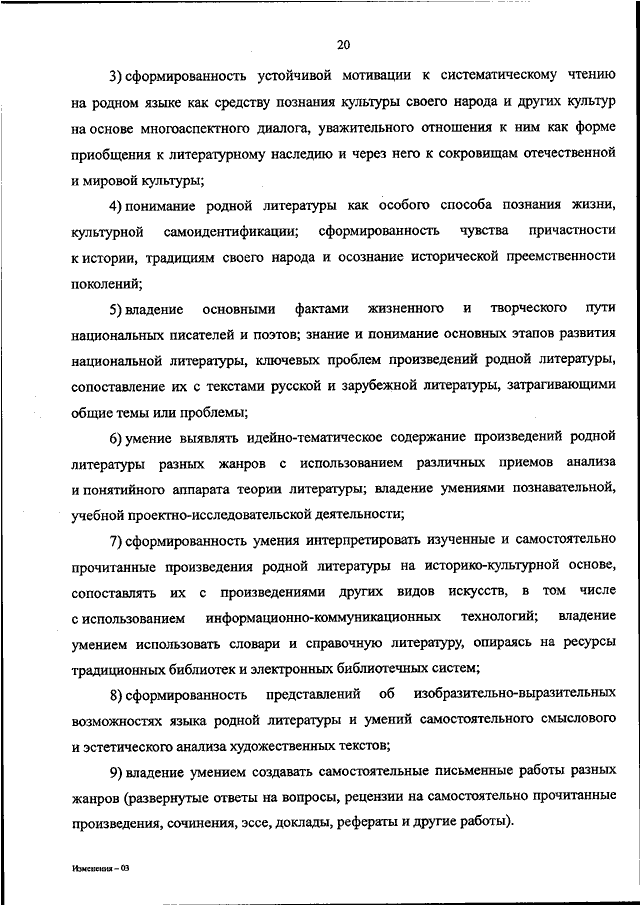 20

3) сформированность устойчивой мотивации к систематическому чтению на родном языке как средству познания культуры своего народа и других культур на основе многоаспектного диалога, уважительного отношения к ним как форме приобщения к литературному наследию и через него к сокровищам отечественной и мировой культуры;

4) понимание родной литературы как особого способа познания жизни, культурной самоидентификации; сформированность чувства причастности к истории, традициям своего народа и осознание исторической преемственности поколений;

5) владение основными фактами жизненного и творческого пути национальных писателей и поэтов; знание и понимание основных этапов развития национальной литературы, ключевых проблем произведений родной литературы, сопоставление их с текстами русской и зарубежной литературы, затрагивающими общие темы или проблемы;

6) умение выявлять идейно-тематическое содержание произведений родной литературы разных жанров с использованием различных приемов анализа и понятийного аппарата теории литературы; владение умениями познавательной, учебной проектно-исследовательской деятельности;

7) сформированность умения интерпретировать изученные и самостоятельно прочитанные произведения родной литературы на историко-культурной основе, сопоставлять их с произведениями других видов искусств, в том числе с использованием информационно-коммуникационных технологий; владение умением использовать словари и справочную литературу, опираясь на ресурсы традиционных библиотек и электронных библиотечных систем;

8) сформированность представлений об изобразительно-выразительных возможностях языка родной литературы и умений самостоятельного смыслового и эстетического анализа художественных текстов;

9) владение умением создавать самостоятельные письменные работы разных жанров (развернутые ответы на вопросы, рецензии на самостоятельно прочитанные произведения, сочинения, эссе, доклады, рефераты и другие работы).

Изменения – 03